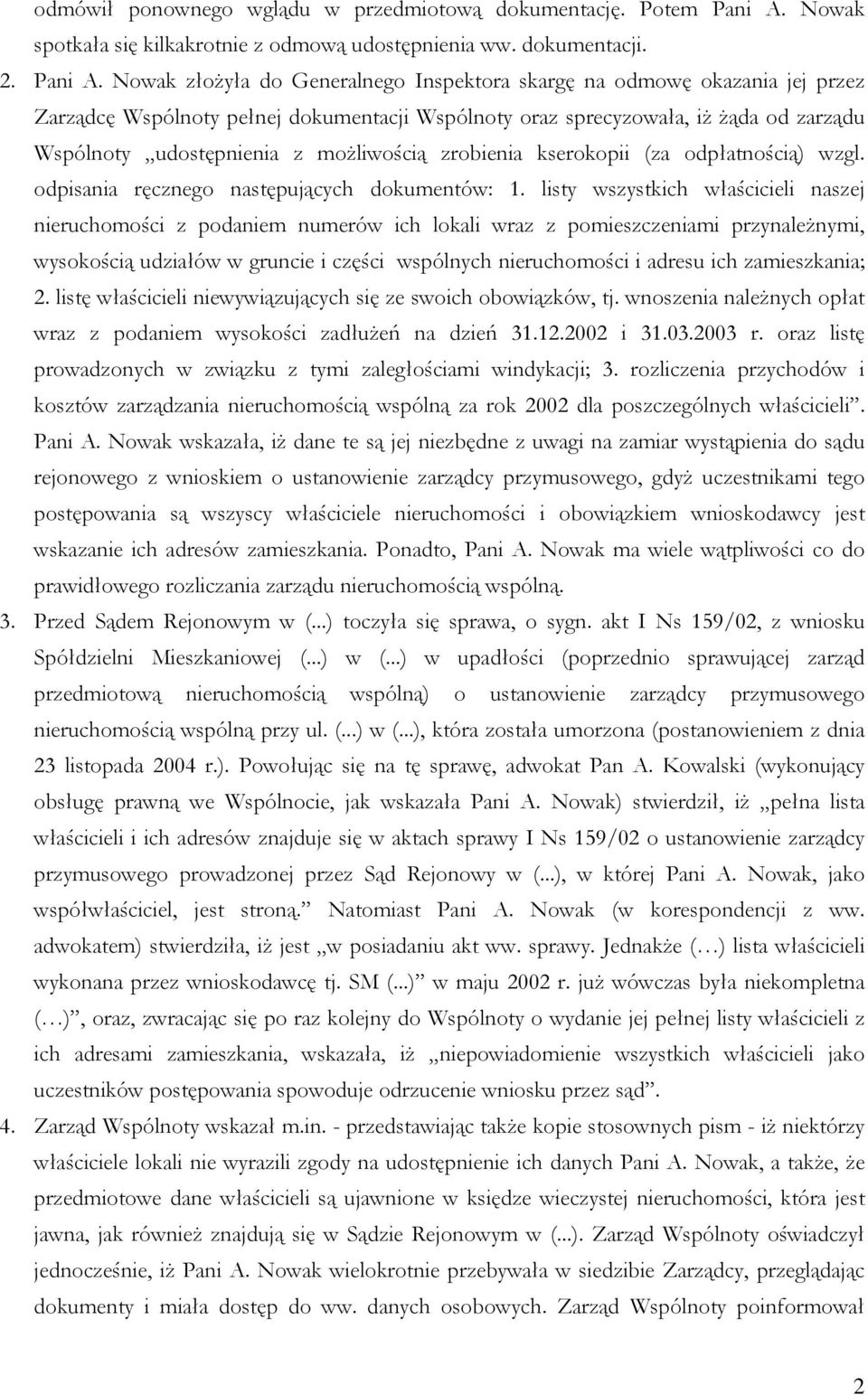 odmówił ponownego wglądu w przedmiotową dokumentację. Potem Pani A. Nowak spotkała się kilkakrotnie z odmową udostępnienia ww. dokumentacji.

2. Pani A. Nowak złożyła do Generalnego Inspektora skargę na odmowę okazania jej przez Zarządcę Wspólnoty pełnej dokumentacji Wspólnoty oraz sprecyzowała, iż żąda od zarządu Wspólnoty „udostępnienia z możliwością zrobienia kserokopii (za odpłatnością) wzgl. odpisania ręcznego następujących dokumentów: 1. listy wszystkich właścicieli naszej nieruchomości z podaniem numerów ich lokali wraz z pomieszczeniami przynależnymi, wysokością udziałów w gruncie i części wspólnych nieruchomości i adresu ich zamieszkania; 2. listę właścicieli niewywiązujących się ze swoich obowiązków, tj. wnoszenia należnych opłat wraz z podaniem wysokości zadłużeń na dzień 31.12.2002 i 31.03.2003 r. oraz listę prowadzonych w związku z tymi zaległościami windykacji; 3. rozliczenia przychodów i kosztów zarządzania nieruchomością wspólną za rok 2002 dla poszczególnych właścicieli”. Pani A. Nowak wskazała, iż dane te są jej niezbędne z uwagi na zamiar wystąpienia do sądu rejonowego z wnioskiem o ustanowienie zarządcy przymusowego, gdyż uczestnikami tego postępowania są wszyscy właściciele nieruchomości i obowiązkiem wnioskodawcy jest wskazanie ich adresów zamieszkania. Ponadto, Pani A. Nowak ma wiele wątpliwości co do prawidłowego rozliczania zarządu nieruchomością wspólną.

3. Przed Sądem Rejonowym w (...) toczyła się sprawa, o sygn. akt I Ns 159/02, z wniosku Spółdzielni Mieszkaniowej (...) w (...) w upadłości (poprzednio sprawującej zarząd przedmiotową nieruchomością wspólną) o ustanowienie zarządcy przymusowego nieruchomością wspólną przy ul. (...) w (...), która została umorzona (postanowieniem z dnia 23 listopada 2004 r.). Powołując się na tę sprawę, adwokat Pan A. Kowalski (wykonujący obsługę prawną we Wspólnocie, jak wskazała Pani A. Nowak) stwierdził, iż „pełna lista właścicieli i ich adresów znajduje się w aktach sprawy I Ns 159/02 o ustanowienie zarządcy przymusowego prowadzonej przez Sąd Rejonowy w (...), w której Pani A. Nowak, jako współwłaściciel, jest stroną.” Natomiast Pani A. Nowak (w korespondencji z ww. adwokatem) stwierdziła, iż jest „w posiadaniu akt ww. sprawy. Jednakże (…) lista właścicieli wykonana przez wnioskodawcę tj. SM (...)” w maju 2002 r. już wówczas była niekompletna (…)”, oraz, zwracając się po raz kolejny do Wspólnoty o wydanie jej pełnej listy właścicieli z ich adresami zamieszkania, wskazała, iż „niepowiadomienie wszystkich właścicieli jako uczestników postępowania spowoduje odrzucenie wniosku przez sąd”.

4. Zarząd Wspólnoty wskazał m.in. - przedstawiając także kopie stosownych pism - iż niektórzy właściciele lokali nie wyrazili zgody na udostępnienie ich danych Pani A. Nowak, a także, że przedmiotowe dane właścicieli są ujawnione w księdze wieczystej nieruchomości, która jest jawna, jak również znajdują się w Sądzie Rejonowym w (...). Zarząd Wspólnoty oświadczył jednocześnie, iż Pani A. Nowak wielokrotnie przebywała w siedzibie Zarządcy, przeglądając dokumenty i miała dostęp do ww. danych osobowych. Zarząd Wspólnoty poinformował

2